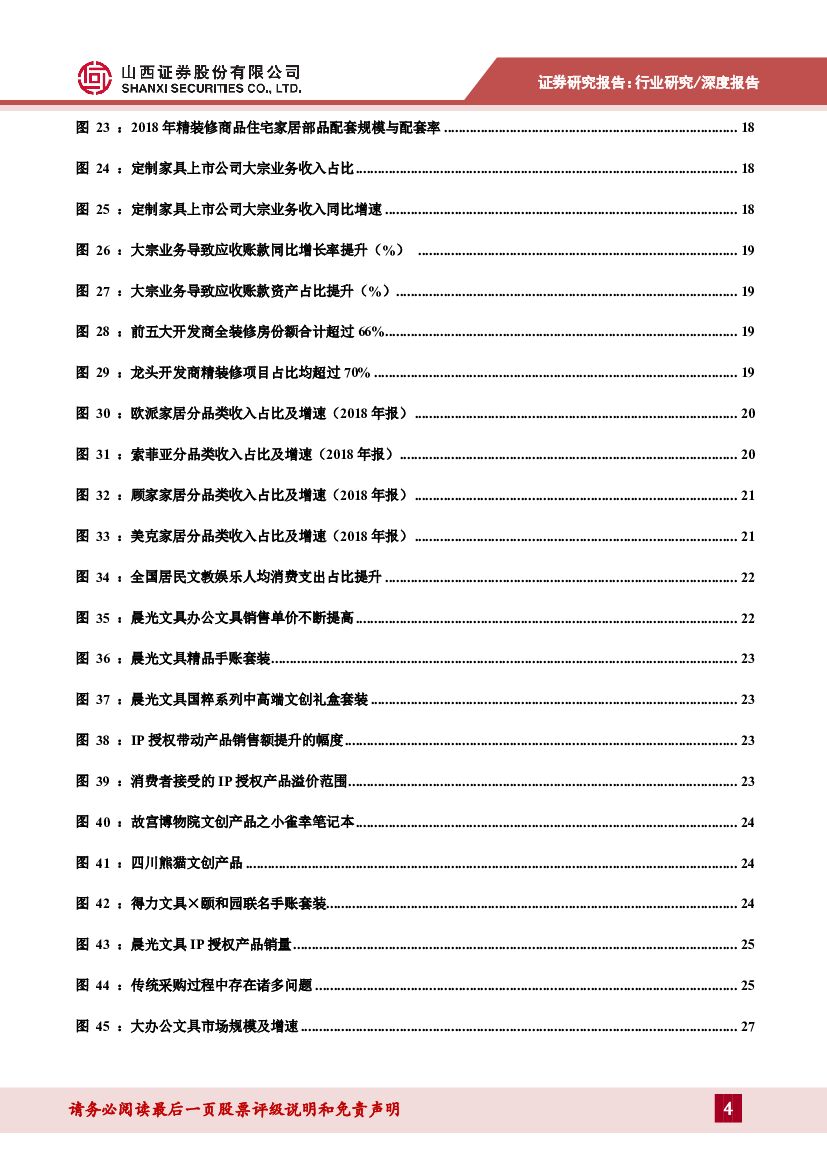 山西证券股份有限公司
SHANXI SECURITIES CO., LTD.

证券研究报告：行业研究/深度报告

图 23 ：2018 年精装修商品住宅家居部品配套规模与配套率 ........ 18

图 24 ：定制家具上市公司大宗业务收入占比 ........ 18

图 25 ：定制家具上市公司大宗业务收入同比增速 ........ 18

图 26 ：大宗业务导致应收账款同比增长率提升（%） ........ 19

图 27 ：大宗业务导致应收账款资产占比提升（%） ........ 19

图 28 ：前五大开发商全装修房份额合计超过 66% ........ 19

图 29 ：龙头开发商精装修项目占比均超过 70% ........ 19

图 30 ：欧派家居分品类收入占比及增速（2018 年报） ........ 20

图 31 ：索菲亚分品类收入占比及增速（2018 年报） ........ 20

图 32 ：顾家家居分品类收入占比及增速（2018 年报） ........ 21

图 33 ：美克家居分品类收入占比及增速（2018 年报） ........ 21

图 34 ：全国居民文教娱乐人均消费支出占比提升 ........ 22

图 35 ：晨光文具办公文具销售单价不断提高 ........ 22

图 36 ：晨光文具精品手账套装 ........ 23

图 37 ：晨光文具国粹系列中高端文创礼盒套装 ........ 23

图 38 ：IP 授权带动产品销售额提升的幅度 ........ 23

图 39 ：消费者接受的 IP 授权产品溢价范围 ........ 23

图 40 ：故宫博物院文创产品之小雀幸笔记本 ........ 24

图 41 ：四川熊猫文创产品 ........ 24

图 42 ：得力文具×颐和园联名手账套装 ........ 24

图 43 ：晨光文具 IP 授权产品销量 ........ 25

图 44 ：传统采购过程中存在诸多问题 ........ 25

图 45 ：大办公文具市场规模及增速 ........ 27

请务必阅读最后一页股票评级说明和免责声明

4